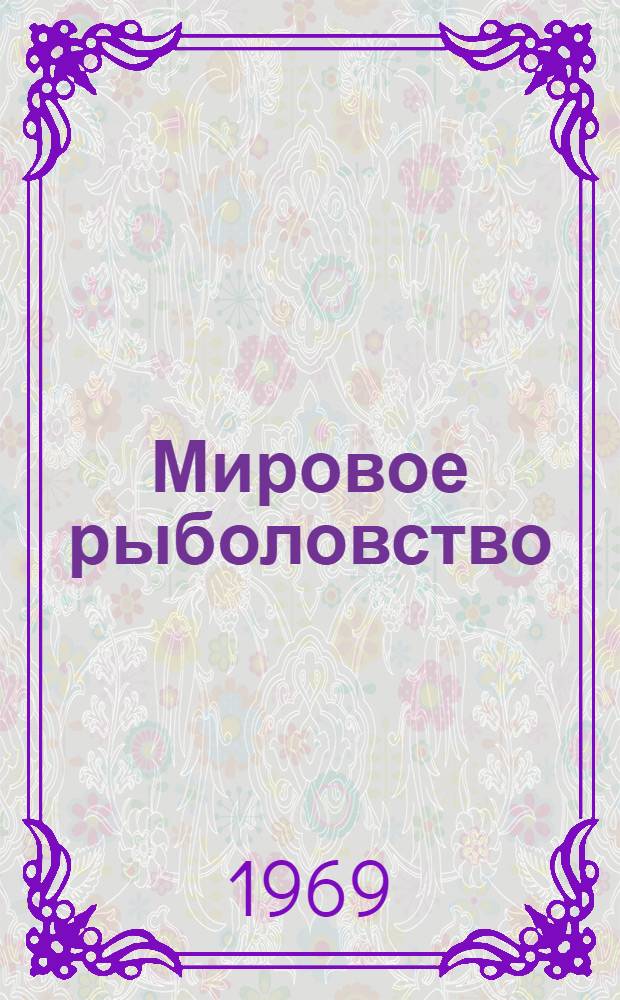 Мировое рыболовство

1969